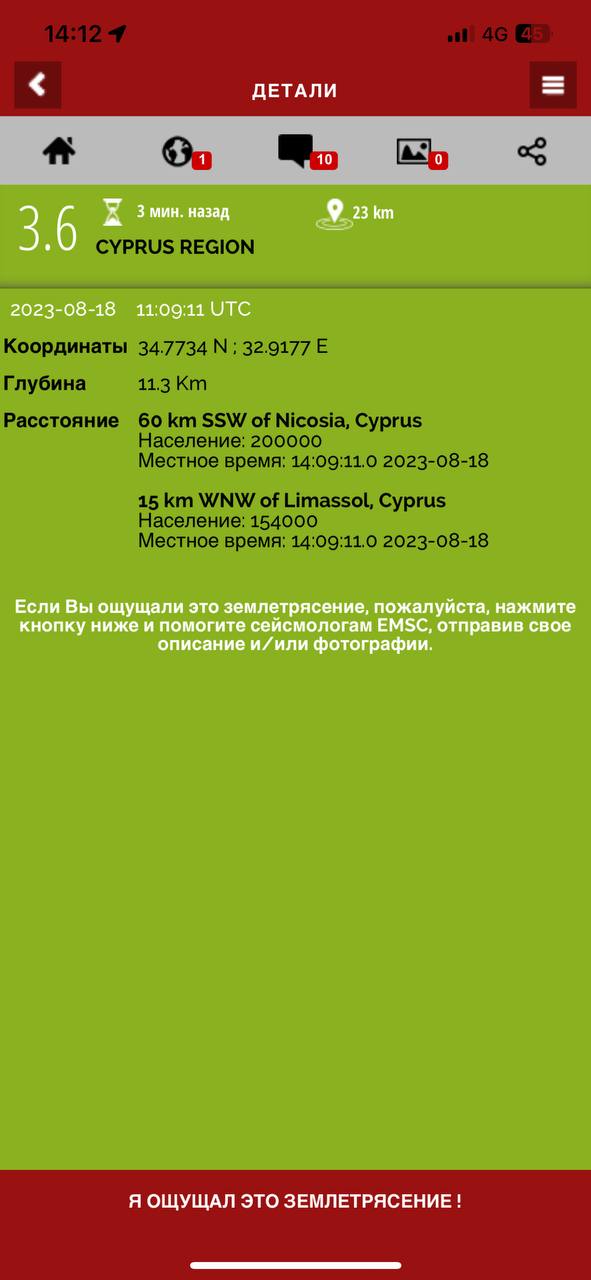 14:12 4G 45

ДЕТАЛИ

1 10 0

3.6 3 мин. назад 23 km
CYPRUS REGION

2023-08-18 11:09:11 UTC

Координаты 34.7734 N ; 32.9177 E

Глубина 11.3 Km

Расстояние 60 km SSW of Nicosia, Cyprus
Население: 200000
Местное время: 14:09:11.0 2023-08-18

15 km WNW of Limassol, Cyprus
Население: 154000
Местное время: 14:09:11.0 2023-08-18

Если Вы ощущали это землетрясение, пожалуйста, нажмите кнопку ниже и помогите сейсмологам EMSC, отправив свое описание и/или фотографии.

Я ОЩУЩАЛ ЭТО ЗЕМЛЕТРЯСЕНИЕ !